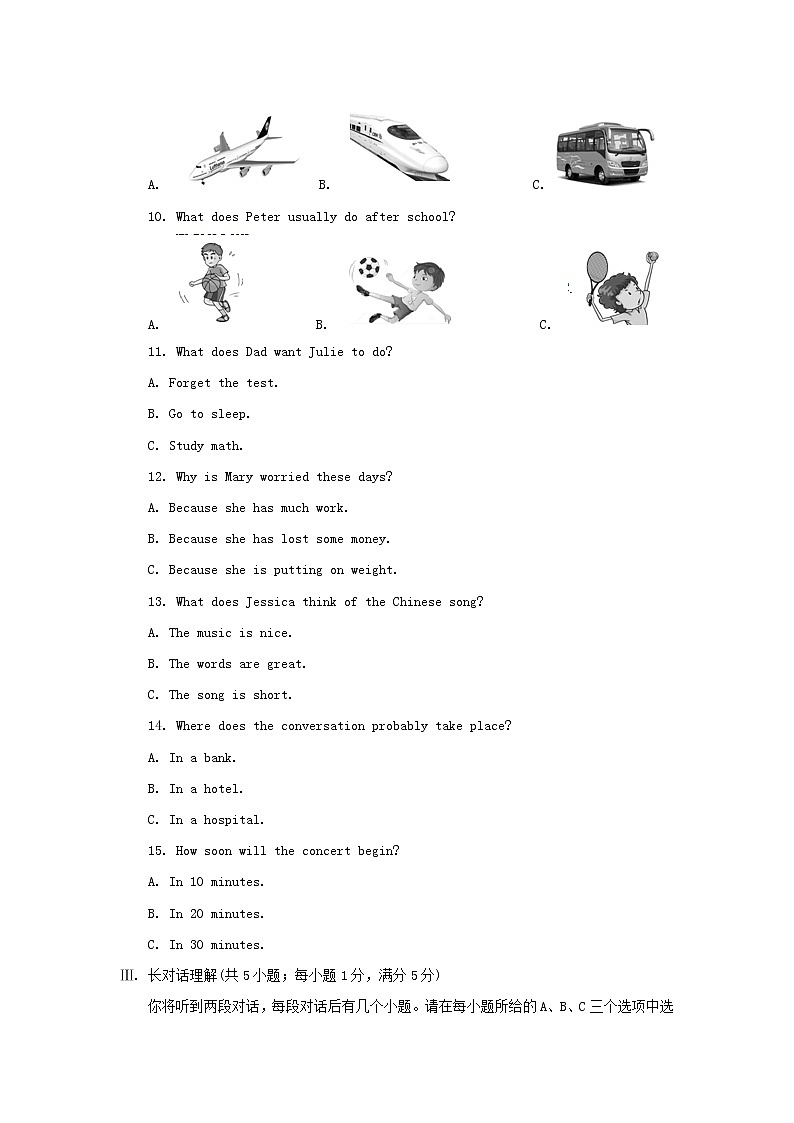 A. B. C.

10. What does Peter usually do after school?

A. B. C.

11. What does Dad want Julie to do?

A. Forget the test.

B. Go to sleep.

C. Study math.

12. Why is Mary worried these days?

A. Because she has much work.

B. Because she has lost some money.

C. Because she is putting on weight.

13. What does Jessica think of the Chinese song?

A. The music is nice.

B. The words are great.

C. The song is short.

14. Where does the conversation probably take place?

A. In a bank.

B. In a hotel.

C. In a hospital.

15. How soon will the concert begin?

A. In 10 minutes.

B. In 20 minutes.

C. In 30 minutes.

III. 长对话理解(共 5 小题；每小题 1 分，满分 5 分)

你将听到两段对话，每段对话后有几个小题。请在每小题所给的 A、B、C 三个选项中选